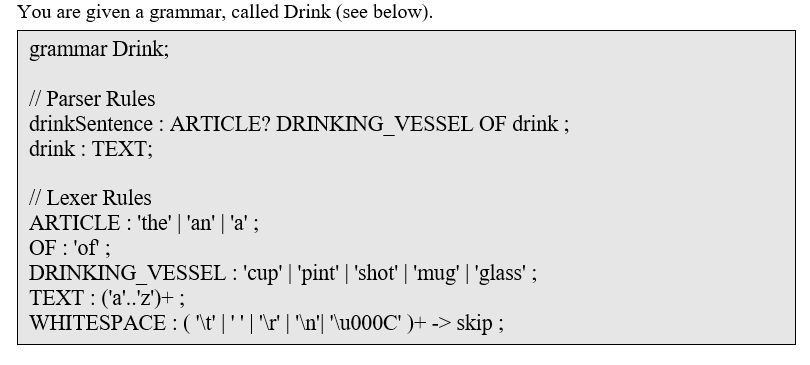 You are given a grammar, called Drink (see below).

grammar Drink;

// Parser Rules
drinkSentence : ARTICLE? DRINKING_VESSEL OF drink ;
drink : TEXT;

// Lexer Rules
ARTICLE : 'the' | 'an' | 'a' ;
OF : 'of' ;
DRINKING_VESSEL : 'cup' | 'pint' | 'shot' | 'mug' | 'glass' ;
TEXT : ('a'..'z')+ ;
WHITESPACE : ( '\t' | ' ' | '\r' | '\n'| '\u000C' )+ -> skip ;